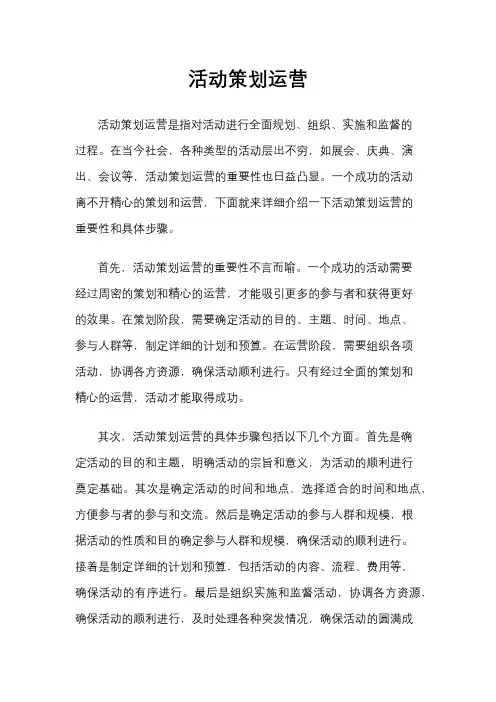 活动策划运营

活动策划运营是指对活动进行全面规划、组织、实施和监督的过程。在当今社会，各种类型的活动层出不穷，如展会、庆典、演出、会议等，活动策划运营的重要性也日益凸显。一个成功的活动离不开精心的策划和运营，下面就来详细介绍一下活动策划运营的重要性和具体步骤。

首先，活动策划运营的重要性不言而喻。一个成功的活动需要经过周密的策划和精心的运营，才能吸引更多的参与者和获得更好的效果。在策划阶段，需要确定活动的目的、主题、时间、地点、参与人群等，制定详细的计划和预算。在运营阶段，需要组织各项活动，协调各方资源，确保活动顺利进行。只有经过全面的策划和精心的运营，活动才能取得成功。

其次，活动策划运营的具体步骤包括以下几个方面。首先是确定活动的目的和主题，明确活动的宗旨和意义，为活动的顺利进行奠定基础。其次是确定活动的时间和地点，选择适合的时间和地点，方便参与者的参与和交流。然后是确定活动的参与人群和规模，根据活动的性质和目的确定参与人群和规模，确保活动的顺利进行。接着是制定详细的计划和预算，包括活动的内容、流程、费用等，确保活动的有序进行。最后是组织实施和监督活动，协调各方资源，确保活动的顺利进行，及时处理各种突发情况，确保活动的圆满成